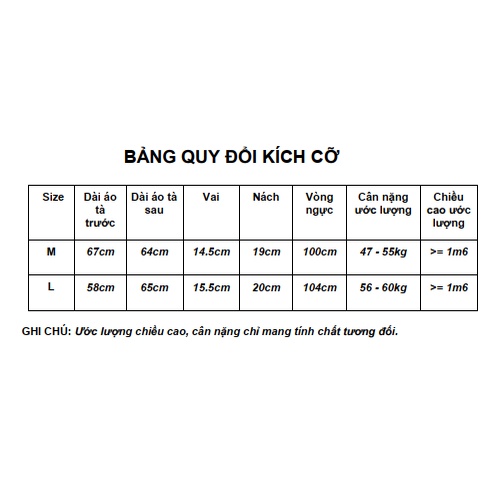 BẢNG QUY ĐỔI KÍCH CỠ

| Size | Dài áo tà trước | Dài áo tà sau | Vai | Nách | Vòng ngực | Cân nặng ước lượng | Chiều cao ước lượng |
|---|---|---|---|---|---|---|---|
| M | 67cm | 64cm | 14.5cm | 19cm | 100cm | 47 - 55kg | >= 1m6 |
| L | 58cm | 65cm | 15.5cm | 20cm | 104cm | 56 - 60kg | >= 1m6 |

GHI CHÚ: Ước lượng chiều cao, cân nặng chỉ mang tính chất tương đối.